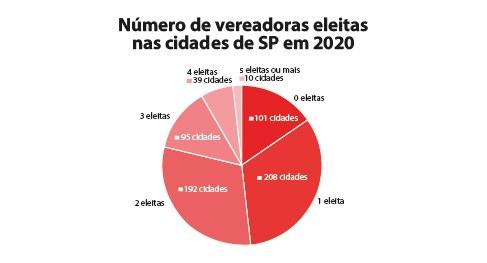 Número de vereadoras eleitas nas cidades de SP em 2020

4 eleitas
39 cidades

5 eleitas ou mais
10 cidades

0 eleitas
101 cidades

3 eleitas
95 cidades

208 cidades
1 eleita

192 cidades
2 eleitas